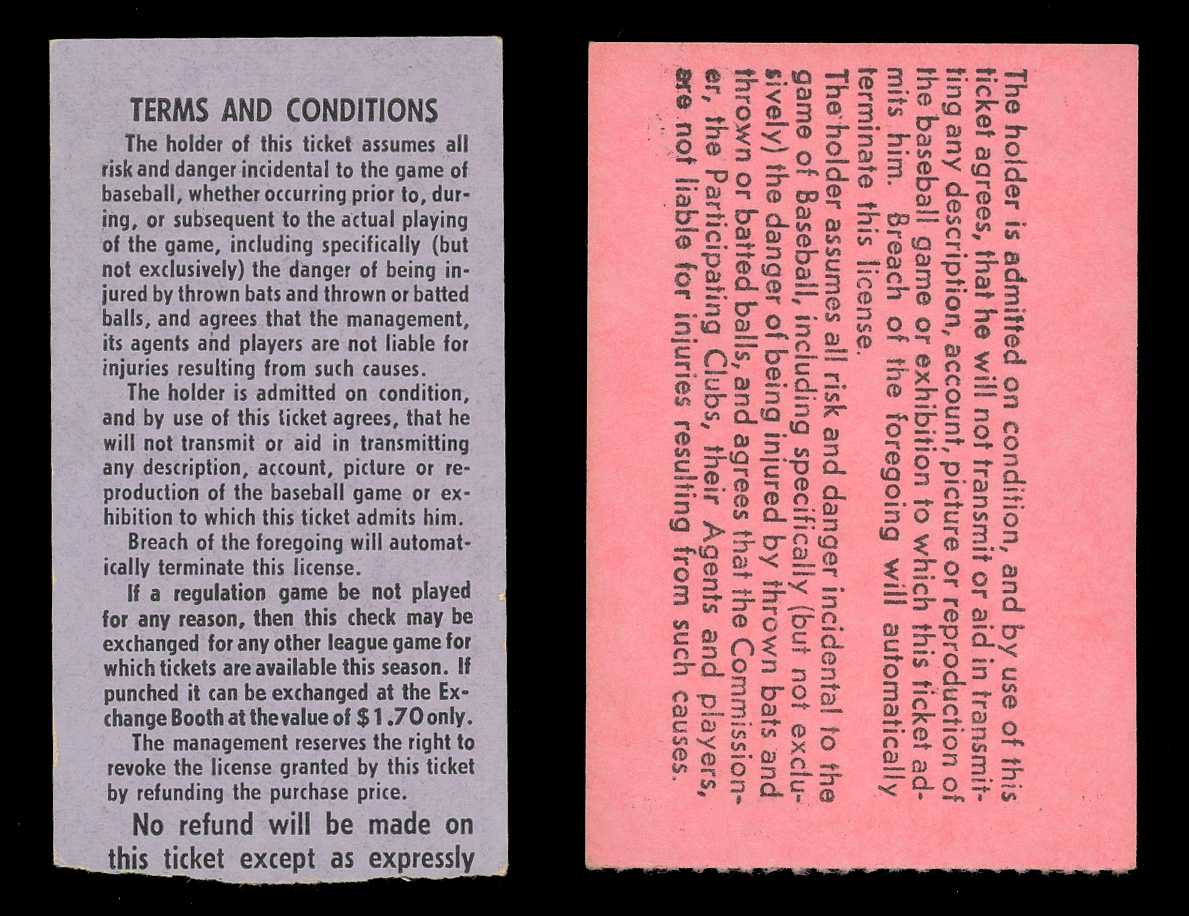 TERMS AND CONDITIONS

The holder of this ticket assumes all risk and danger incidental to the game of baseball, whether occurring prior to, during, or subsequent to the actual playing of the game, including specifically (but not exclusively) the danger of being injured by thrown bats and thrown or batted balls, and agrees that the management, its agents and players are not liable for injuries resulting from such causes.

The holder is admitted on condition, and by use of this ticket agrees, that he will not transmit or aid in transmitting any description, account, picture or reproduction of the baseball game or exhibition to which this ticket admits him.

Breach of the foregoing will automatically terminate this license.

If a regulation game be not played for any reason, then this check may be exchanged for any other league game for which tickets are available this season. If punched it can be exchanged at the Exchange Booth at the value of $1.70 only.

The management reserves the right to revoke the license granted by this ticket by refunding the purchase price.

No refund will be made on this ticket except as expressly

The holder is admitted on condition, and by use of this ticket agrees, that he will not transmit or aid in transmitting any description, account, picture or reproduction of the baseball game or exhibition to which this ticket admits him. Breach of the foregoing will automatically terminate this license.

The holder assumes all risk and danger incidental to the game of Baseball, including specifically (but not exclusively) the danger of being injured by thrown bats and thrown or batted balls, and agrees that the Commissioner, the Participating Clubs, their Agents and players, are not liable for injuries resulting from such causes.